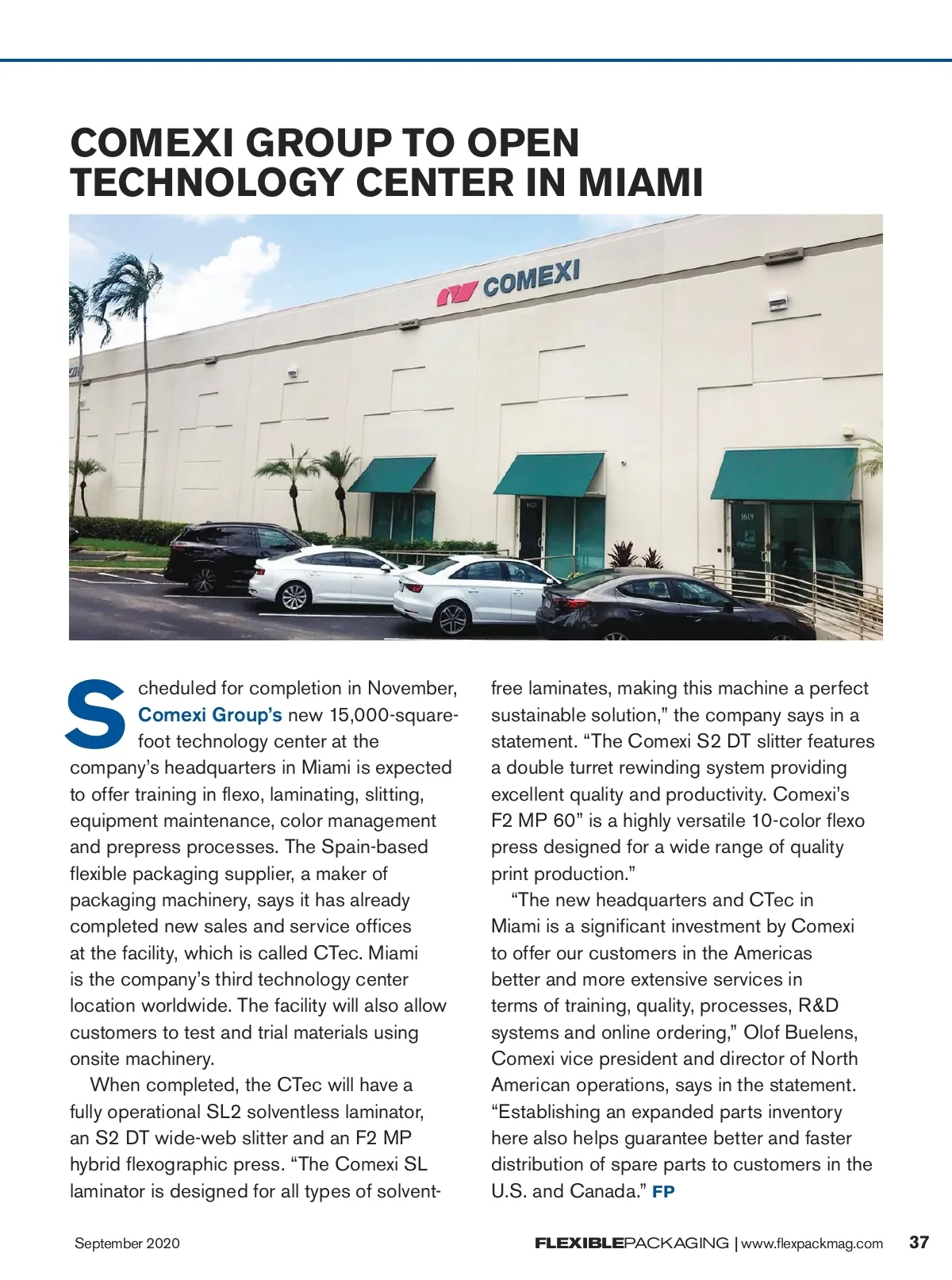 COMEXI GROUP TO OPEN TECHNOLOGY CENTER IN MIAMI

COMEXI

1623

1619

Scheduled for completion in November, Comexi Group's new 15,000-square-foot technology center at the company's headquarters in Miami is expected to offer training in flexo, laminating, slitting, equipment maintenance, color management and prepress processes. The Spain-based flexible packaging supplier, a maker of packaging machinery, says it has already completed new sales and service offices at the facility, which is called CTec. Miami is the company's third technology center location worldwide. The facility will also allow customers to test and trial materials using onsite machinery.

When completed, the CTec will have a fully operational SL2 solventless laminator, an S2 DT wide-web slitter and an F2 MP hybrid flexographic press. "The Comexi SL laminator is designed for all types of solvent-free laminates, making this machine a perfect sustainable solution," the company says in a statement. "The Comexi S2 DT slitter features a double turret rewinding system providing excellent quality and productivity. Comexi's F2 MP 60" is a highly versatile 10-color flexo press designed for a wide range of quality print production."

"The new headquarters and CTec in Miami is a significant investment by Comexi to offer our customers in the Americas better and more extensive services in terms of training, quality, processes, R&D systems and online ordering," Olof Buelens, Comexi vice president and director of North American operations, says in the statement. "Establishing an expanded parts inventory here also helps guarantee better and faster distribution of spare parts to customers in the U.S. and Canada." FP

September 2020

FLEXIBLEPACKAGING | www.flexpackmag.com 37